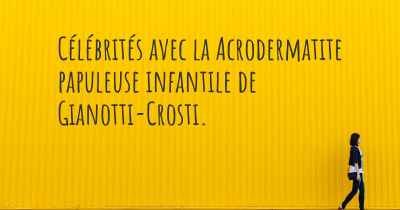 Célébrités avec la Acrodermatite papuleuse infantile de Gianotti-Crosti.